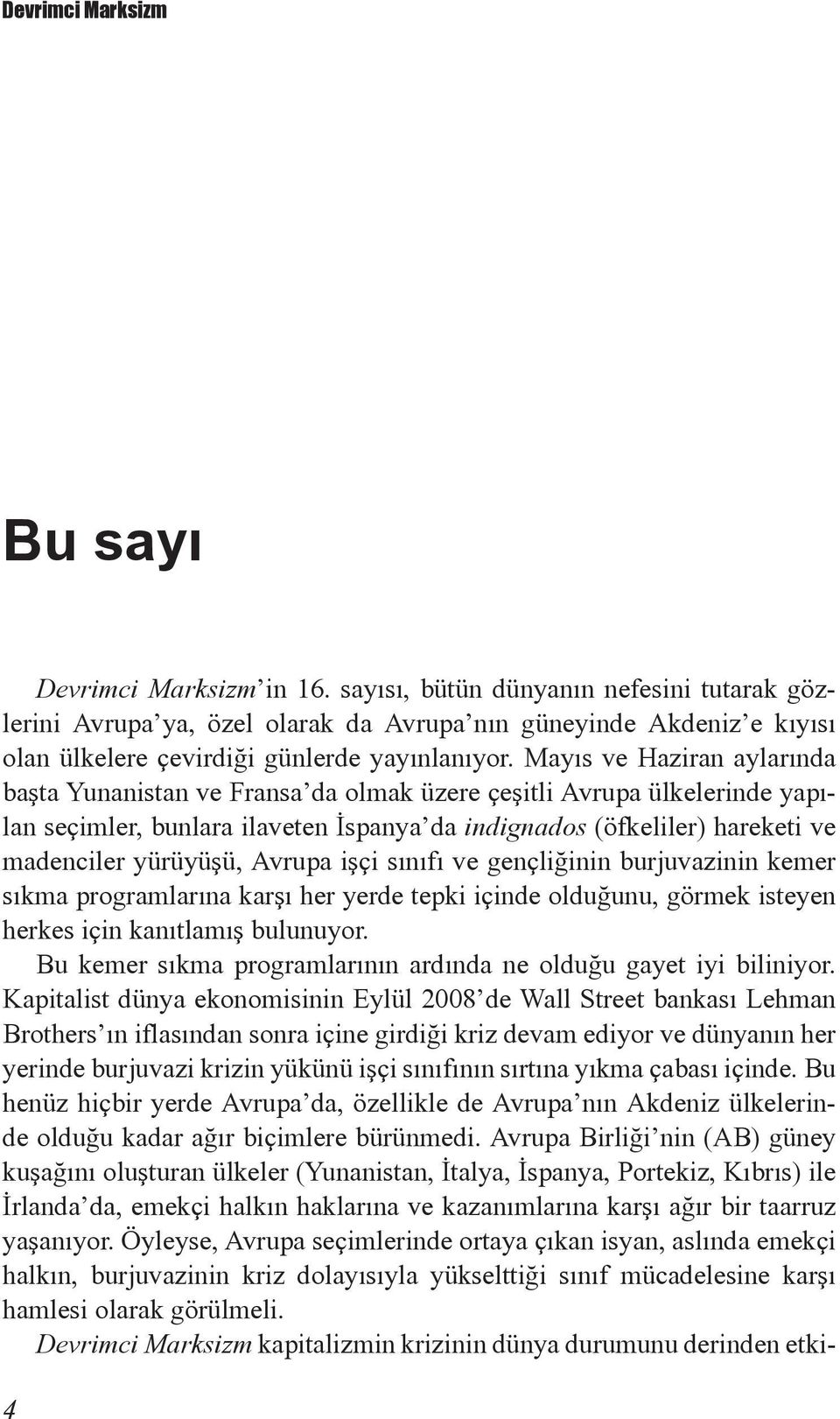 Devrimci Marksizm

Bu sayı

Devrimci Marksizm'in 16. sayısı, bütün dünyanın nefesini tutarak gözlerini Avrupa'ya, özel olarak da Avrupa'nın güneyinde Akdeniz'e kıyısı olan ülkelere çevirdiği günlerde yayınlanıyor. Mayıs ve Haziran aylarında başta Yunanistan ve Fransa'da olmak üzere çeşitli Avrupa ülkelerinde yapılan seçimler, bunlara ilaveten İspanya'da indignados (öfkeliler) hareketi ve madenciler yürüyüşü, Avrupa işçi sınıfı ve gençliğinin burjuvazinin kemer sıkma programlarına karşı her yerde tepki içinde olduğunu, görmek isteyen herkes için kanıtlamış bulunuyor.

Bu kemer sıkma programlarının ardında ne olduğu gayet iyi biliniyor. Kapitalist dünya ekonomisinin Eylül 2008'de Wall Street bankası Lehman Brothers'ın iflasından sonra içine girdiği kriz devam ediyor ve dünyanın her yerinde burjuvazi krizin yükünü işçi sınıfının sırtına yıkma çabası içinde. Bu henüz hiçbir yerde Avrupa'da, özellikle de Avrupa'nın Akdeniz ülkelerinde olduğu kadar ağır biçimlere bürünmedi. Avrupa Birliği'nin (AB) güney kuşağını oluşturan ülkeler (Yunanistan, İtalya, İspanya, Portekiz, Kıbrıs) ile İrlanda'da, emekçi halkın haklarına ve kazanımlarına karşı ağır bir taarruz yaşanıyor. Öyleyse, Avrupa seçimlerinde ortaya çıkan isyan, aslında emekçi halkın, burjuvazinin kriz dolayısıyla yükselttiği sınıf mücadelesine karşı hamlesi olarak görülmeli.

Devrimci Marksizm kapitalizmin krizinin dünya durumunu derinden etki-

4